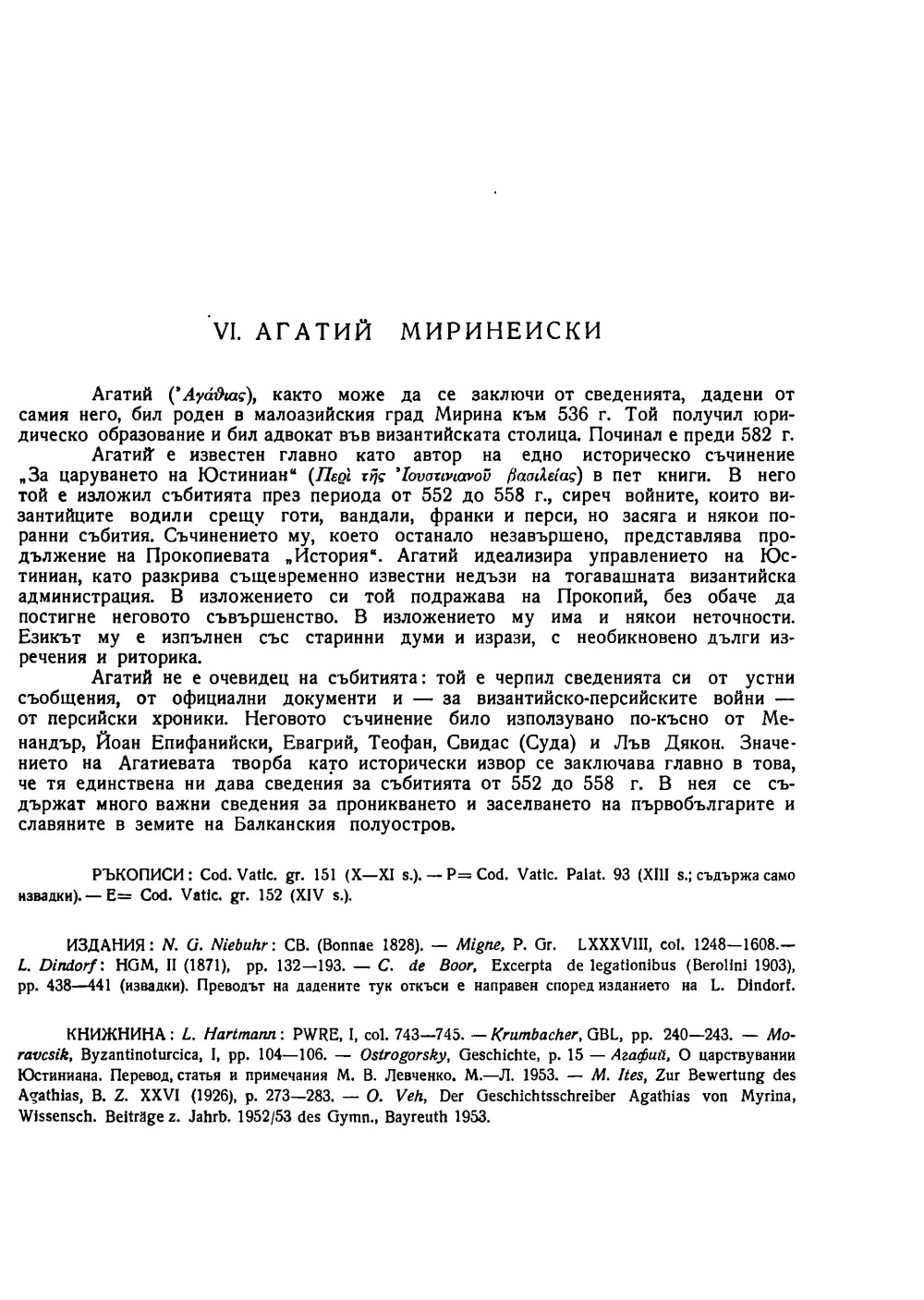 VI. АГАТИЙ МИРИНЕИСКИ

Агатий (Ἀγάθιας), както може да се заключи от сведенията, дадени от самия него, бил роден в малоазийския град Мирина към 536 г. Той получил юридическо образование и бил адвокат във византийската столица. Починал е преди 582 г.

Агатий е известен главно като автор на едно историческо съчинение „За царуването на Юстиниан“ (Περὶ τῆς Ἰουστινιανοῦ βασιλείας) в пет книги. В него той е изложил събитията през периода от 552 до 558 г., сиреч войните, които византийците водили срещу готи, вандали, франки и перси, но засяга и някои поранни събития. Съчинението му, което останало незавършено, представлява продължение на Прокопиевата „История“. Агатий идеализира управлението на Юстиниан, като разкрива същевременно известни недъзи на тогавашната византийска администрация. В изложението си той подражава на Прокопий, без обаче да постигне неговото съвършенство. В изложението му има и някои неточности. Езикът му е изпълнен със старинни думи и изрази, с необикновено дълги изречения и риторика.

Агатий не е очевидец на събитията: той е черпил сведенията си от устни съобщения, от официални документи и — за византийско-персийските войни — от персийски хроники. Неговото съчинение било използувано по-късно от Менандър, Йоан Епифанийски, Евагрий, Теофан, Свидас (Суда) и Лъв Дякон. Значението на Агатиевата творба като исторически извор се заключава главно в това, че тя единствена ни дава сведения за събитията от 552 до 558 г. В нея се съдържат много важни сведения за проникването и заселването на първобългарите и славяните в земите на Балканския полуостров.

РЪКОПИСИ: Cod. Vatic. gr. 151 (X—XI s.). — P= Cod. Vatic. Palat. 93 (XIII s.; съдържа само извадки). — E= Cod. Vatic. gr. 152 (XIV s.).

ИЗДАНИЯ: N. G. Niebuhr: CB. (Bonnae 1828). — Migne, P. Gr. LXXXVIII, col. 1248—1608.— L. Dindorf: HGM, II (1871), pp. 132—193. — C. de Boor, Excerpta de legationibus (Berolini 1903), pp. 438—441 (извадки). Преводът на дадените тук откъси е направен според изданието на L. Dindorf.

КНИЖНИНА: L. Hartmann: PWRE, I, col. 743—745. — Krumbacher, GBL, pp. 240—243. — Moravcsik, Byzantinoturcica, I, pp. 104—106. — Ostrogorsky, Geschichte, p. 15 — Агафий, О царствувании Юстиниана. Перевод, статья и примечания М. В. Левченко. М.—Л. 1953. — M. Ites, Zur Bewertung des Agathias, B. Z. XXVI (1926), p. 273—283. — O. Veh, Der Geschichtsschreiber Agathias von Myrina, Wissensch. Beiträge z. Jahrb. 1952/53 des Gymn., Bayreuth 1953.